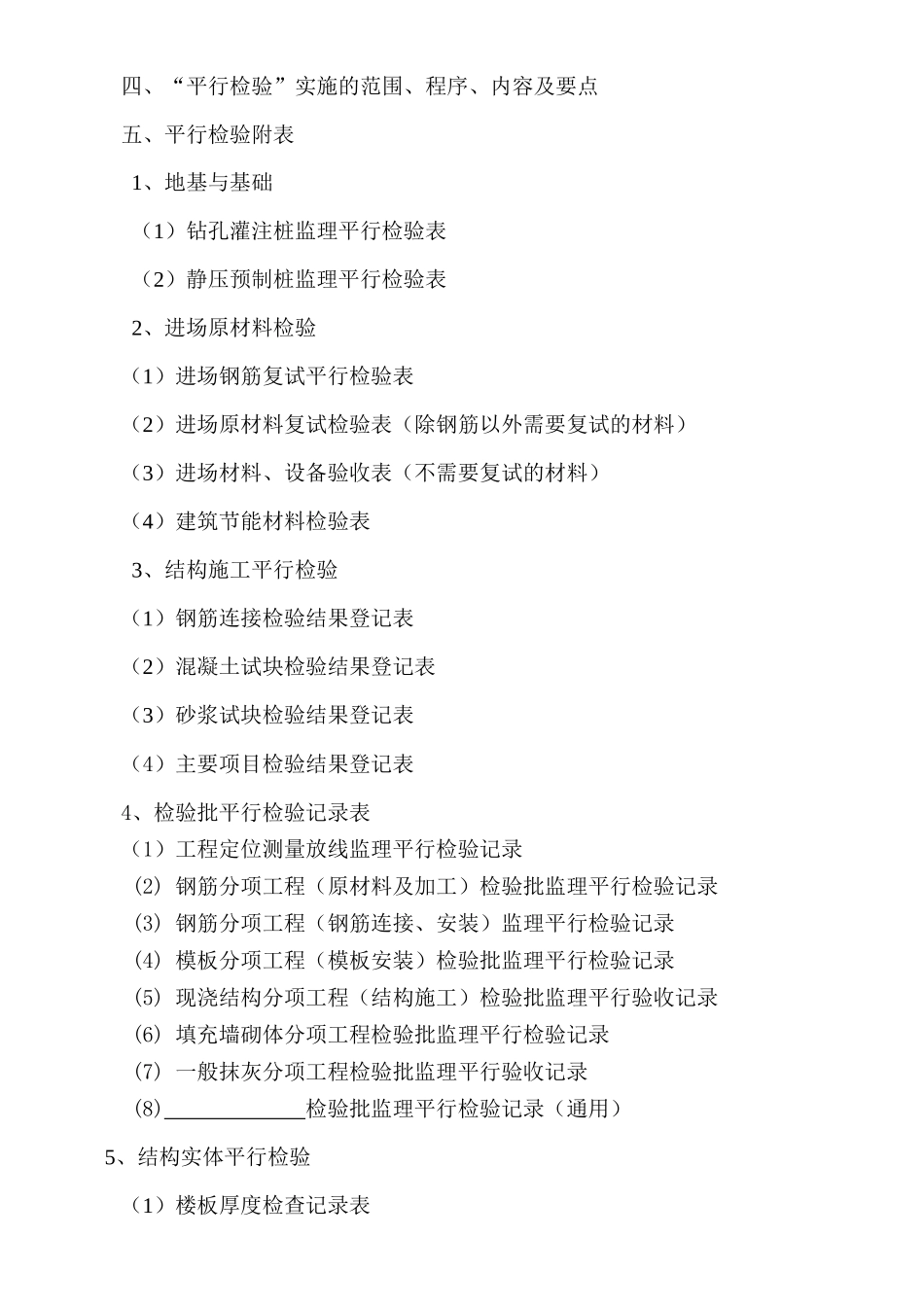 四、“平行检验”实施的范围、程序、内容及要点

五、平行检验附表

1、地基与基础

（1）钻孔灌注桩监理平行检验表

（2）静压预制桩监理平行检验表

2、进场原材料检验

（1）进场钢筋复试平行检验表

（2）进场原材料复试检验表（除钢筋以外需要复试的材料）

（3）进场材料、设备验收表（不需要复试的材料）

（4）建筑节能材料检验表

3、结构施工平行检验

（1）钢筋连接检验结果登记表

（2）混凝土试块检验结果登记表

（3）砂浆试块检验结果登记表

（4）主要项目检验结果登记表

4、检验批平行检验记录表

（1）工程定位测量放线监理平行检验记录

(2) 钢筋分项工程（原材料及加工）检验批监理平行检验记录

(3) 钢筋分项工程（钢筋连接、安装）监理平行检验记录

(4) 模板分项工程（模板安装）检验批监理平行检验记录

(5) 现浇结构分项工程（结构施工）检验批监理平行验收记录

(6) 填充墙砌体分项工程检验批监理平行检验记录

(7) 一般抹灰分项工程检验批监理平行验收记录

(8)____________检验批监理平行检验记录（通用）

5、结构实体平行检验

（1）楼板厚度检查记录表